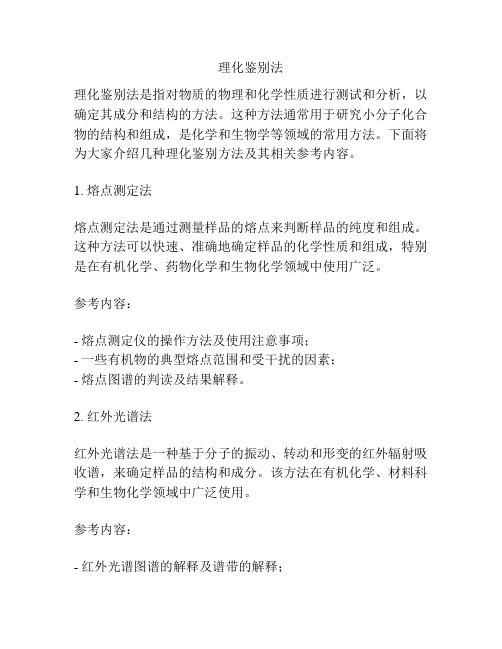 理化鉴别法

理化鉴别法是指对物质的物理和化学性质进行测试和分析，以确定其成分和结构的方法。这种方法通常用于研究小分子化合物的结构和组成，是化学和生物学等领域的常用方法。下面将为大家介绍几种理化鉴别方法及其相关参考内容。

1. 熔点测定法

熔点测定法是通过测量样品的熔点来判断样品的纯度和组成。这种方法可以快速、准确地确定样品的化学性质和组成，特别是在有机化学、药物化学和生物化学领域中使用广泛。

参考内容：

- 熔点测定仪的操作方法及使用注意事项；
- 一些有机物的典型熔点范围和受干扰的因素；
- 熔点图谱的判读及结果解释。

2. 红外光谱法

红外光谱法是一种基于分子的振动、转动和形变的红外辐射吸收谱，来确定样品的结构和成分。该方法在有机化学、材料科学和生物化学领域中广泛使用。

参考内容：

- 红外光谱图谱的解释及谱带的解释；